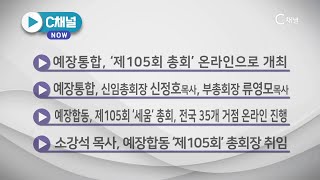 C채널
NOW

C 채널

예장통합, '제105회 총회' 온라인으로 개최

예장통합, 신임총회장 신정호목사, 부총회장 류영모목사

예장합동, 제105회 '세움' 총회, 전국 35개 거점 온라인 진행

소강석 목사, 예장합동 '제105회' 총회장 취임